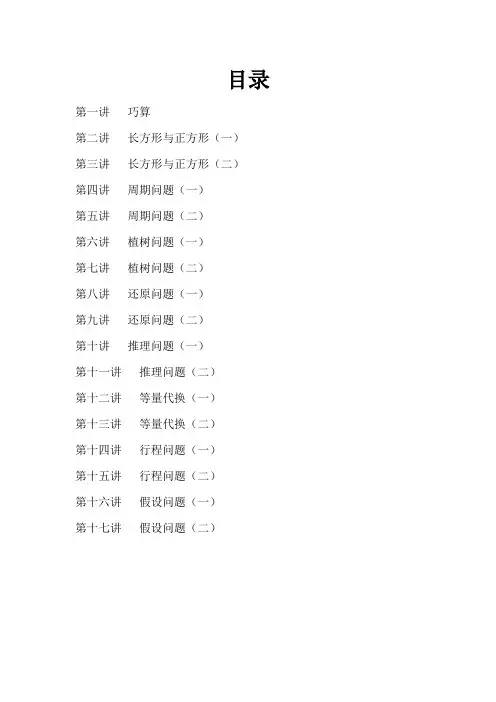 目录

第一讲　巧算

第二讲　长方形与正方形（一）

第三讲　长方形与正方形（二）

第四讲　周期问题（一）

第五讲　周期问题（二）

第六讲　植树问题（一）

第七讲　植树问题（二）

第八讲　还原问题（一）

第九讲　还原问题（二）

第十讲　推理问题（一）

第十一讲　推理问题（二）

第十二讲　等量代换（一）

第十三讲　等量代换（二）

第十四讲　行程问题（一）

第十五讲　行程问题（二）

第十六讲　假设问题（一）

第十七讲　假设问题（二）